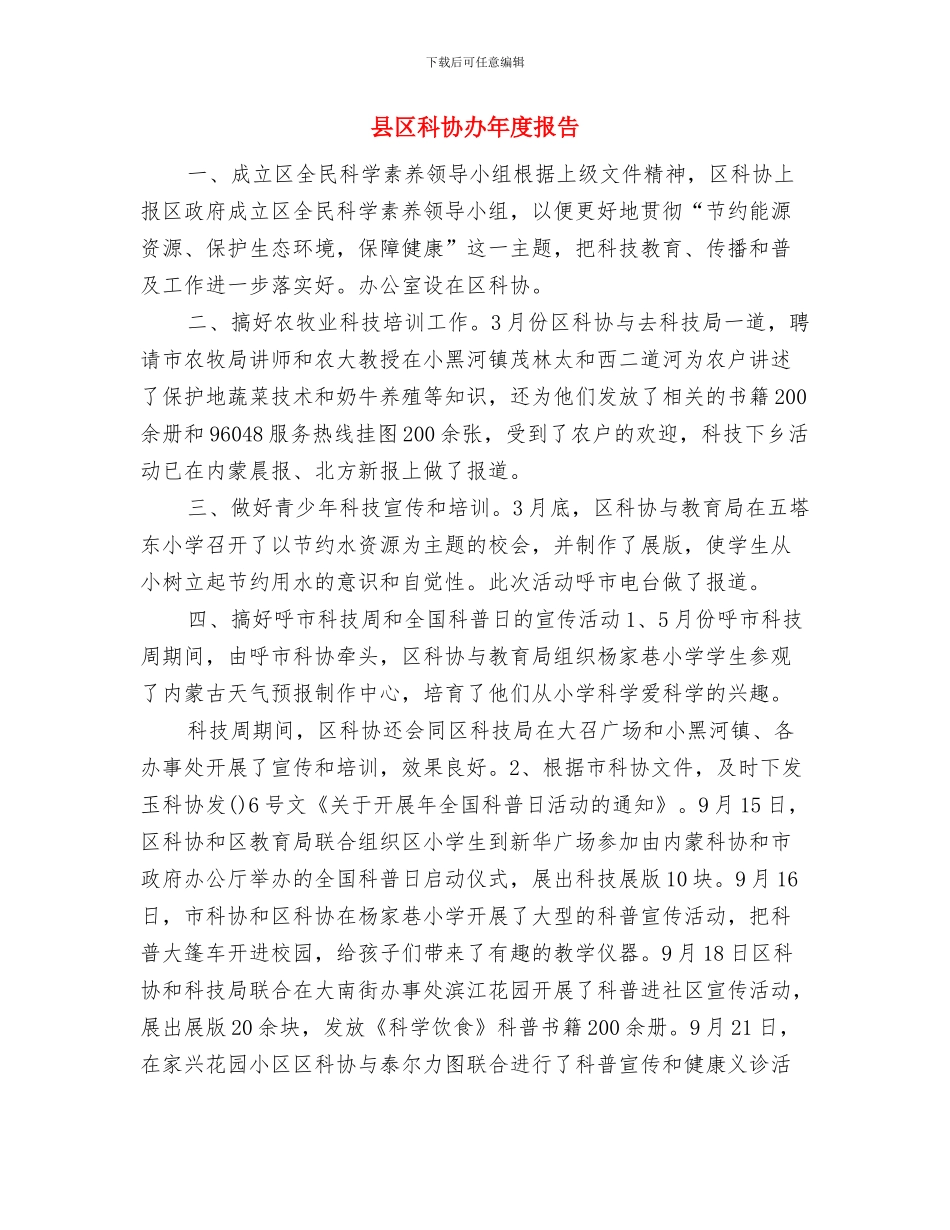 下载后可任意编辑

县区科协办年度报告

一、成立区全民科学素养领导小组根据上级文件精神，区科协上报区政府成立区全民科学素养领导小组，以便更好地贯彻“节约能源资源、保护生态环境，保障健康”这一主题，把科技教育、传播和普及工作进一步落实好。办公室设在区科协。

二、搞好农牧业科技培训工作。3月份区科协与去科技局一道，聘请市农牧局讲师和农大教授在小黑河镇茂林太和西二道河为农户讲述了保护地蔬菜技术和奶牛养殖等知识，还为他们发放了相关的书籍200余册和96048服务热线挂图200余张，受到了农户的欢迎，科技下乡活动已在内蒙晨报、北方新报上做了报道。

三、做好青少年科技宣传和培训。3月底，区科协与教育局在五塔东小学召开了以节约水资源为主题的校会，并制作了展版，使学生从小树立起节约用水的意识和自觉性。此次活动呼市电台做了报道。

四、搞好呼市科技周和全国科普日的宣传活动1、5月份呼市科技周期间，由呼市科协牵头，区科协与教育局组织杨家巷小学学生参观了内蒙古天气预报制作中心，培育了他们从小学科学爱科学的兴趣。

科技周期间，区科协还会同区科技局在大召广场和小黑河镇、各办事处开展了宣传和培训，效果良好。2、根据市科协文件，及时下发玉科协发()6号文《关于开展年全国科普日活动的通知》。9月15日，区科协和区教育局联合组织区小学生到新华广场参加由内蒙科协和市政府办公厅举办的全国科普日启动仪式，展出科技展版10块。9月16日，市科协和区科协在杨家巷小学开展了大型的科普宣传活动，把科普大篷车开进校园，给孩子们带来了有趣的教学仪器。9月18日区科协和科技局联合在大南街办事处滨江花园开展了科普进社区宣传活动，展出展版20余块，发放《科学饮食》科普书籍200余册。9月21日，在家兴花园小区区科协与泰尔力图联合进行了科普宣传和健康义诊活